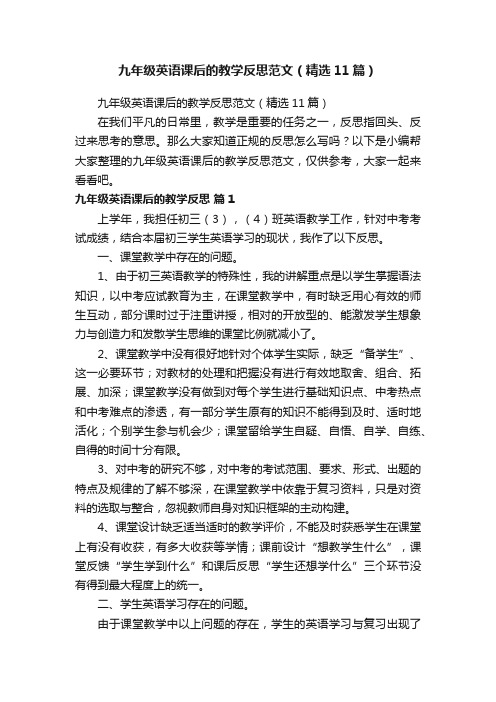 九年级英语课后的教学反思范文（精选11篇）

九年级英语课后的教学反思范文（精选11篇）

在我们平凡的日常里，教学是重要的任务之一，反思指回头、反过来思考的意思。那么大家知道正规的反思怎么写吗？以下是小编帮大家整理的九年级英语课后的教学反思范文，仅供参考，大家一起来看看吧。

九年级英语课后的教学反思 篇1

上学年，我担任初三（3），（4）班英语教学工作，针对中考考试成绩，结合本届初三学生英语学习的现状，我作了以下反思。

一、课堂教学中存在的问题。

1、由于初三英语教学的特殊性，我的讲解重点是以学生掌握语法知识，以中考应试教育为主，在课堂教学中，有时缺乏用心有效的师生互动，部分课时过于注重讲授，相对的开放型的、能激发学生想象力与创造力和发散学生思维的课堂比例就减小了。

2、课堂教学中没有很好地针对个体学生实际，缺乏“备学生”、这一必要环节；对教材的处理和把握没有进行有效地取舍、组合、拓展、加深；课堂教学没有做到对每个学生进行基础知识点、中考热点和中考难点的渗透，有一部分学生原有的知识不能得到及时、适时地活化；个别学生参与机会少；课堂留给学生自疑、自悟、自学、自练、自得的时间十分有限。

3、对中考的研究不够，对中考的考试范围、要求、形式、出题的特点及规律的了解不够深，在课堂教学中依靠于复习资料，只是对资料的选取与整合，忽视教师自身对知识框架的主动构建。

4、课堂设计缺乏适当适时的教学评价，不能及时获悉学生在课堂上有没有收获，有多大收获等学情；课前设计“想教学生什么”，课堂反馈“学生学到什么”和课后反思“学生还想学什么”三个环节没有得到最大程度上的统一。

二、学生英语学习存在的问题。

由于课堂教学中以上问题的存在，学生的英语学习与复习出现了